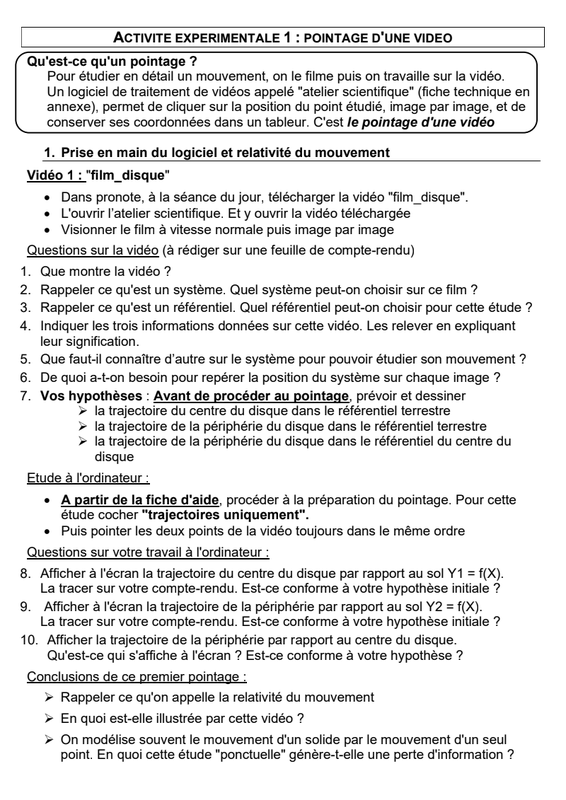 ACTIVITE EXPERIMENTALE 1 : POINTAGE D'UNE VIDEO

Qu'est-ce qu'un pointage ?
Pour étudier en détail un mouvement, on le filme puis on travaille sur la vidéo. Un logiciel de traitement de vidéos appelé "atelier scientifique" (fiche technique en annexe), permet de cliquer sur la position du point étudié, image par image, et de conserver ses coordonnées dans un tableur. C'est le pointage d'une vidéo

1. Prise en main du logiciel et relativité du mouvement

Vidéo 1 : "film_disque"

• Dans pronote, à la séance du jour, télécharger la vidéo "film_disque".
• L'ouvrir l'atelier scientifique. Et y ouvrir la vidéo téléchargée
• Visionner le film à vitesse normale puis image par image

Questions sur la vidéo (à rédiger sur une feuille de compte-rendu)

1. Que montre la vidéo ?
2. Rappeler ce qu'est un système. Quel système peut-on choisir sur ce film ?
3. Rappeler ce qu'est un référentiel. Quel référentiel peut-on choisir pour cette étude ?
4. Indiquer les trois informations données sur cette vidéo. Les relever en expliquant leur signification.
5. Que faut-il connaître d'autre sur le système pour pouvoir étudier son mouvement ?
6. De quoi a-t-on besoin pour repérer la position du système sur chaque image ?
7. Vos hypothèses : Avant de procéder au pointage, prévoir et dessiner
➢ la trajectoire du centre du disque dans le référentiel terrestre
➢ la trajectoire de la périphérie du disque dans le référentiel terrestre
➢ la trajectoire de la périphérie du disque dans le référentiel du centre du disque

Etude à l'ordinateur :

• A partir de la fiche d'aide, procéder à la préparation du pointage. Pour cette étude cocher "trajectoires uniquement".
• Puis pointer les deux points de la vidéo toujours dans le même ordre

Questions sur votre travail à l'ordinateur :

8. Afficher à l'écran la trajectoire du centre du disque par rapport au sol Y1 = f(X). La tracer sur votre compte-rendu. Est-ce conforme à votre hypothèse initiale ?
9. Afficher à l'écran la trajectoire de la périphérie par rapport au sol Y2 = f(X). La tracer sur votre compte-rendu. Est-ce conforme à votre hypothèse initiale ?
10. Afficher la trajectoire de la périphérie par rapport au centre du disque. Qu'est-ce qui s'affiche à l'écran ? Est-ce conforme à votre hypothèse ?

Conclusions de ce premier pointage :

➢ Rappeler ce qu'on appelle la relativité du mouvement
➢ En quoi est-elle illustrée par cette vidéo ?
➢ On modélise souvent le mouvement d'un solide par le mouvement d'un seul point. En quoi cette étude "ponctuelle" génère-t-elle une perte d'information ?